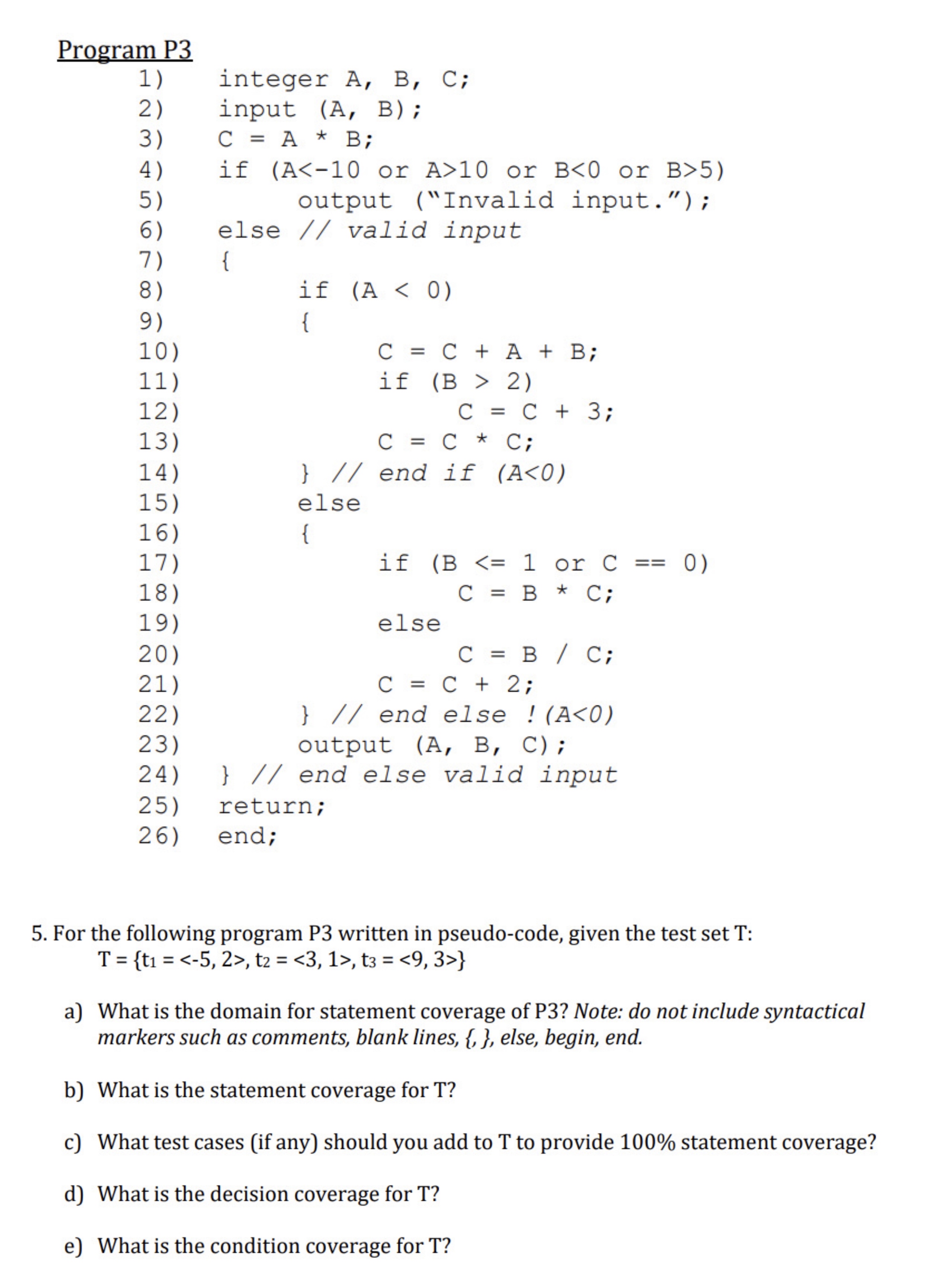 Program P3
1) integer A, B, C;
2) input (A, B);
3) C = A * B;
4) if (A<-10 or A>10 or B<0 or B>5)
5) output ("Invalid input.");
6) else // valid input
7) {
8) if (A < 0)
9) {
10) C = C + A + B;
11) if (B > 2)
12) C = C + 3;
13) C = C * C;
14) } // end if (A<0)
15) else
16) {
17) if (B <= 1 or C == 0)
18) C = B * C;
19) else
20) C = B / C;
21) C = C + 2;
22) } // end else !(A<0)
23) output (A, B, C);
24) } // end else valid input
25) return;
26) end;

5. For the following program P3 written in pseudo-code, given the test set T:
T = {$t_1$ = <-5, 2>, $t_2$ = <3, 1>, $t_3$ = <9, 3>}

a) What is the domain for statement coverage of P3? Note: do not include syntactical markers such as comments, blank lines, {, }, else, begin, end.

b) What is the statement coverage for T?

c) What test cases (if any) should you add to T to provide 100% statement coverage?

d) What is the decision coverage for T?

e) What is the condition coverage for T?